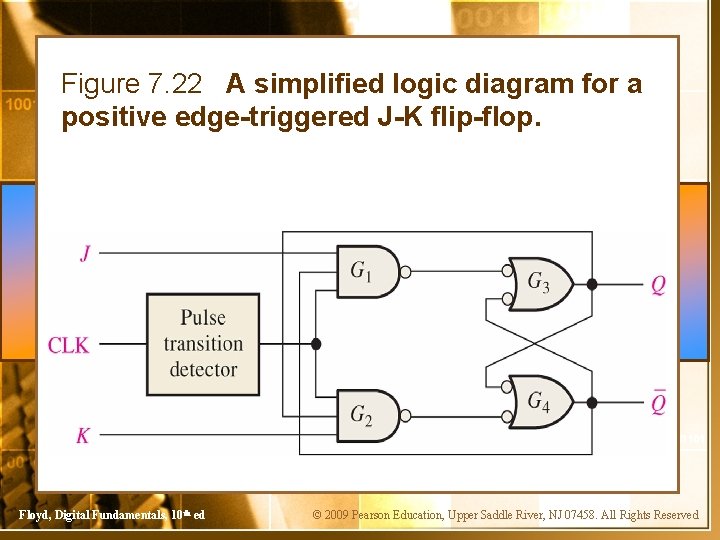 Figure 7.22 A simplified logic diagram for a positive edge-triggered J-K flip-flop.

J

CLK

K

Pulse transition detector

$G_1$

$G_2$

$G_3$

$G_4$

Q

$\overline{Q}$

Floyd, Digital Fundamentals, 10th ed

© 2009 Pearson Education, Upper Saddle River, NJ 07458. All Rights Reserved